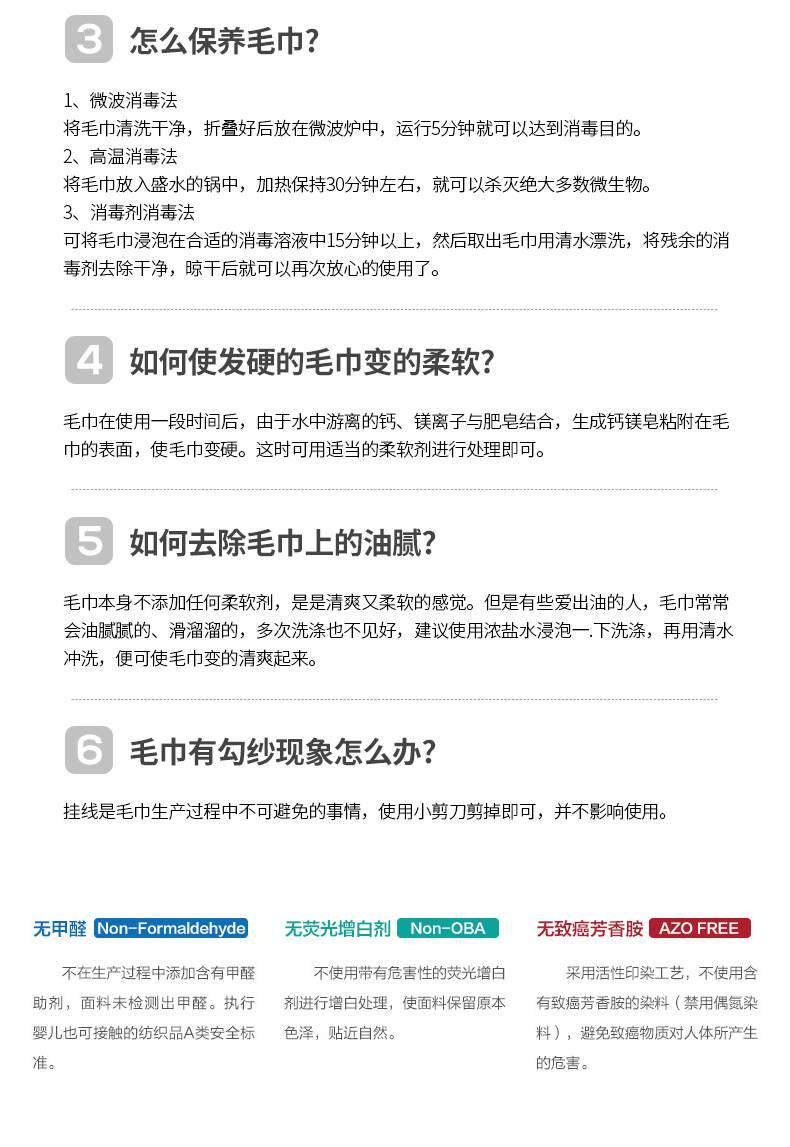 3 怎么保养毛巾?

1、微波消毒法
将毛巾清洗干净，折叠好后放在微波炉中，运行5分钟就可以达到消毒目的。
2、高温消毒法
将毛巾放入盛水的锅中，加热保持30分钟左右，就可以杀灭绝大多数微生物。
3、消毒剂消毒法
可将毛巾浸泡在合适的消毒溶液中15分钟以上，然后取出毛巾用清水漂洗，将残余的消毒剂去除干净，晾干后就可以再次放心的使用了。

4 如何使发硬的毛巾变的柔软?

毛巾在使用一段时间后，由于水中游离的钙、镁离子与肥皂结合，生成钙镁皂粘附在毛巾的表面，使毛巾变硬。这时可用适当的柔软剂进行处理即可。

5 如何去除毛巾上的油腻?

毛巾本身不添加任何柔软剂，是是清爽又柔软的感觉。但是有些爱出油的人，毛巾常常会油腻腻的、滑溜溜的，多次洗涤也不见好，建议使用浓盐水浸泡一.下洗涤，再用清水冲洗，便可使毛巾变的清爽起来。

6 毛巾有勾纱现象怎么办?

挂线是毛巾生产过程中不可避免的事情，使用小剪刀剪掉即可，并不影响使用。

无甲醛 Non-Formaldehyde

不在生产过程中添加含有甲醛助剂，面料未检测出甲醛。执行婴儿也可接触的纺织品A类安全标准。

无荧光增白剂 Non-OBA

不使用带有危害性的荧光增白剂进行增白处理，使面料保留原本色泽，贴近自然。

无致癌芳香胺 AZO FREE

采用活性印染工艺，不使用含有致癌芳香胺的染料（禁用偶氮染料），避免致癌物质对人体所产生的危害。